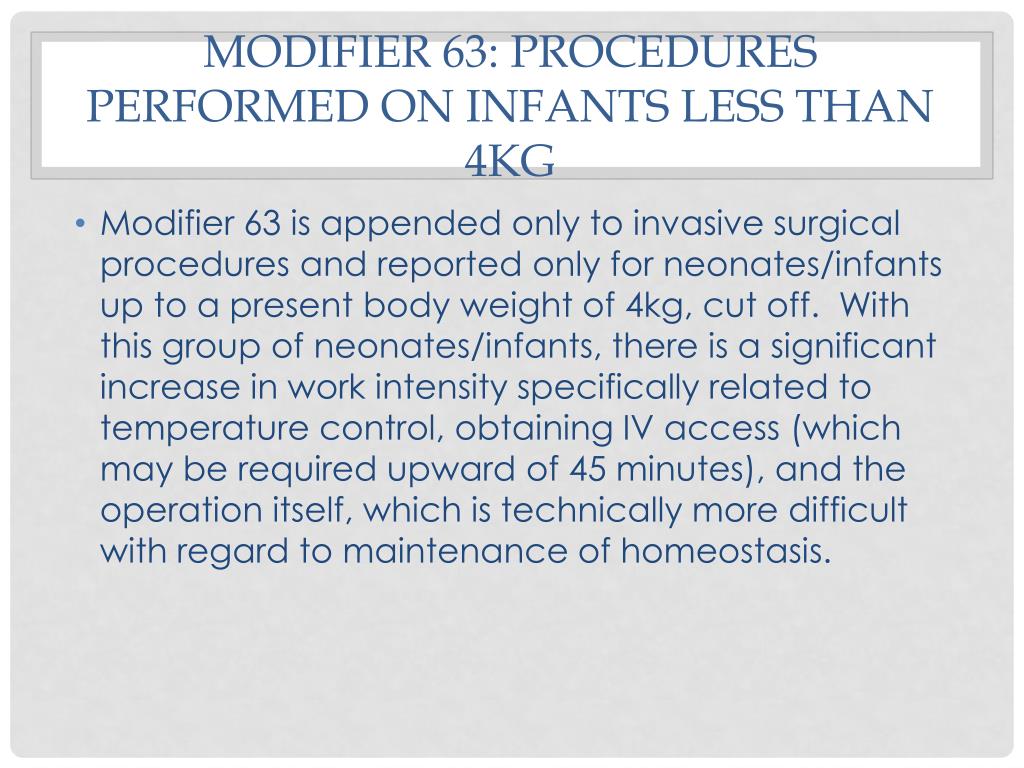 MODIFIER 63: PROCEDURES PERFORMED ON INFANTS LESS THAN 4KG

• Modifier 63 is appended only to invasive surgical procedures and reported only for neonates/infants up to a present body weight of 4kg, cut off. With this group of neonates/infants, there is a significant increase in work intensity specifically related to temperature control, obtaining IV access (which may be required upward of 45 minutes), and the operation itself, which is technically more difficult with regard to maintenance of homeostasis.